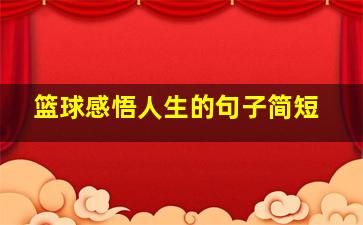 篮球感悟人生的句子简短